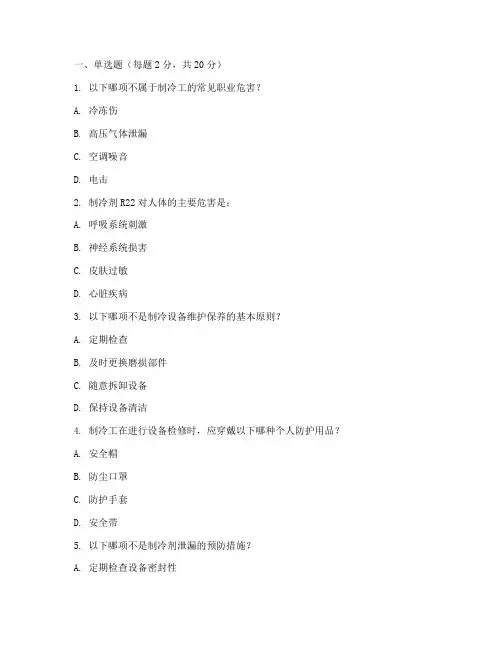 一、单选题（每题 2 分，共 20 分）

1. 以下哪项不属于制冷工的常见职业危害？

A. 冷冻伤

B. 高压气体泄漏

C. 空调噪音

D. 电击

2. 制冷剂 R22 对人体的主要危害是：

A. 呼吸系统刺激

B. 神经系统损害

C. 皮肤过敏

D. 心脏疾病

3. 以下哪项不是制冷设备维护保养的基本原则？

A. 定期检查

B. 及时更换磨损部件

C. 随意拆卸设备

D. 保持设备清洁

4. 制冷工在进行设备检修时，应穿戴以下哪种个人防护用品？

A. 安全帽

B. 防尘口罩

C. 防护手套

D. 安全带

5. 以下哪项不是制冷剂泄漏的预防措施？

A. 定期检查设备密封性